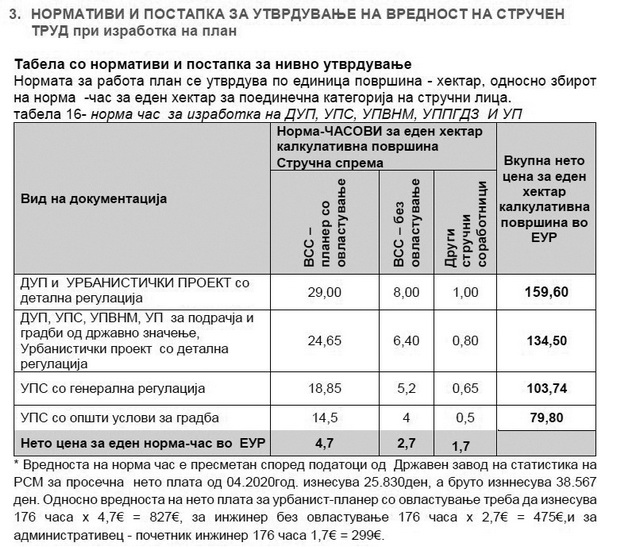 3. НОРМАТИВИ И ПОСТАПКА ЗА УТВРДУВАЊЕ НА ВРЕДНОСТ НА СТРУЧЕН ТРУД при изработка на план

Табела со нормативи и постапка за нивно утврдување
Нормата за работа план се утврдува по единица површина - хектар, односно збирот на норма -час за еден хектар за поединечна категорија на стручни лица.
табела 16- норма час за изработка на ДУП, УПС, УПВНМ, УППГДЗ И УП

| Вид на документација | Норма-ЧАСОВИ за еден хектар калкулативна површина Стручна спрема | | | Вкупна нето цена за еден хектар калкулативна површина во ЕУР |
|---|---|---|---|---|
| | ВСС – планер со овластување | ВСС – без овластување | Други стручни соработници | |
| ДУП и УРБАНИСТИЧКИ ПРОЕКТ со детална регулација | 29,00 | 8,00 | 1,00 | 159,60 |
| ДУП, УПС, УПВНМ, УП за подрачја и градби од државно значење, Урбанистички проект со детална регулација | 24,65 | 6,40 | 0,80 | 134,50 |
| УПС со генерална регулација | 18,85 | 5,2 | 0,65 | 103,74 |
| УПС со општи услови за градба | 14,5 | 4 | 0,5 | 79,80 |
| Нето цена за еден норма-час во ЕУР | 4,7 | 2,7 | 1,7 | |

* Вредноста на норма час е пресметан според податоци од Државен завод на статистика на РСМ за просечна нето плата од 04.2020год. изнесува 25.830ден, а бруто изннесува 38.567 ден. Односно вредноста на нето плата за урбанист-планер со овластување треба да изнесува 176 часа х 4,7€ = 827€, за инжинер без овластување 176 часа х 2,7€ = 475€,и за административец - почетник инжинер 176 часа 1,7€ = 299€.